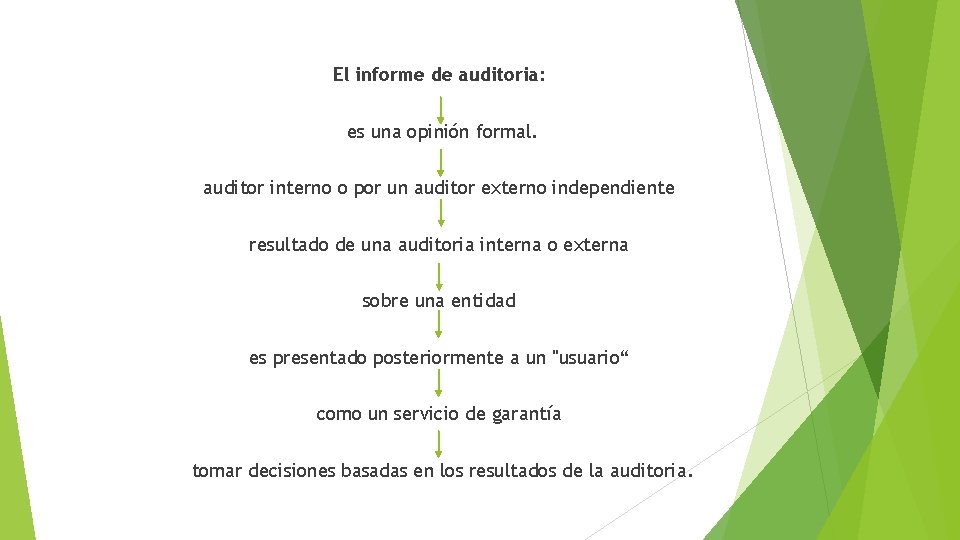 El informe de auditoria:

es una opinión formal.

auditor interno o por un auditor externo independiente

resultado de una auditoria interna o externa

sobre una entidad

es presentado posteriormente a un "usuario"

como un servicio de garantía

tomar decisiones basadas en los resultados de la auditoria.